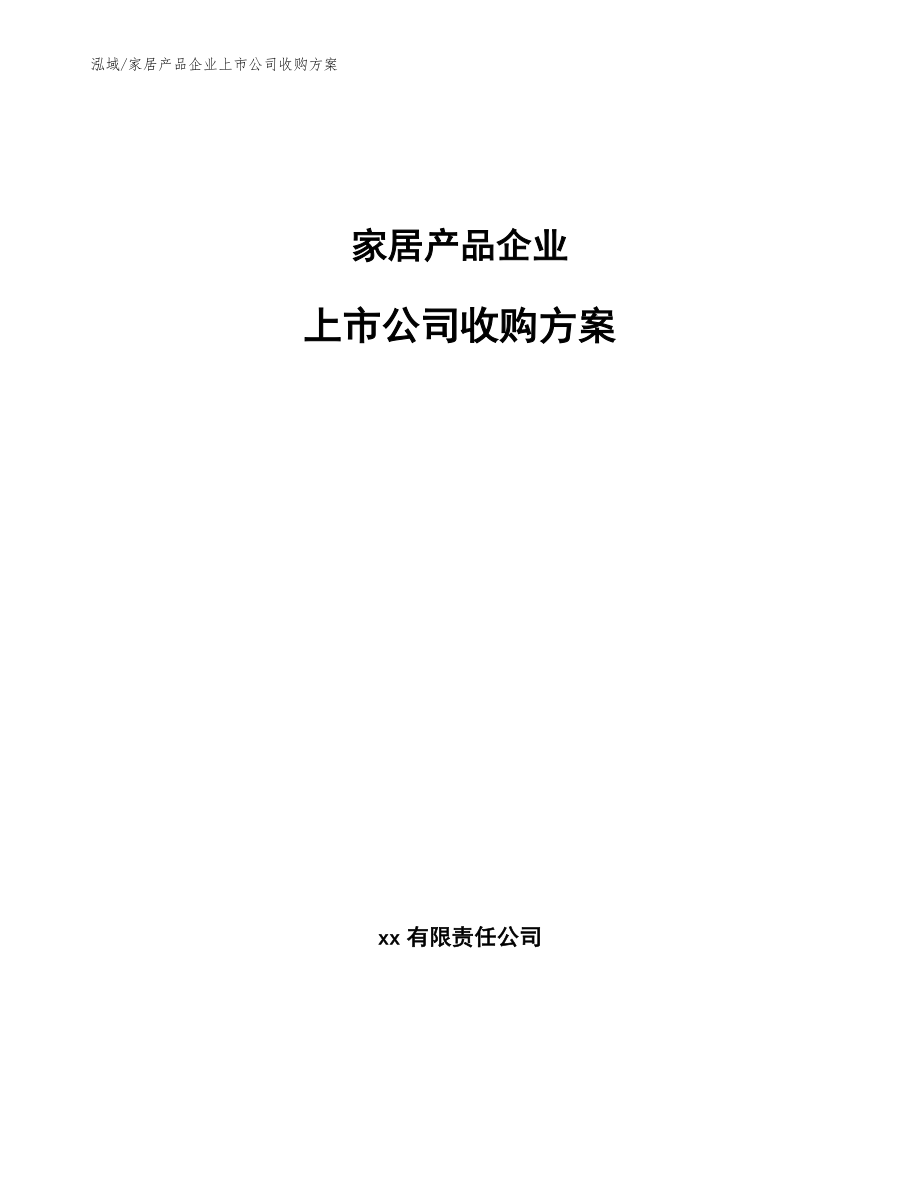 泓域/家居产品企业上市公司收购方案

家居产品企业

上市公司收购方案

xx 有限责任公司